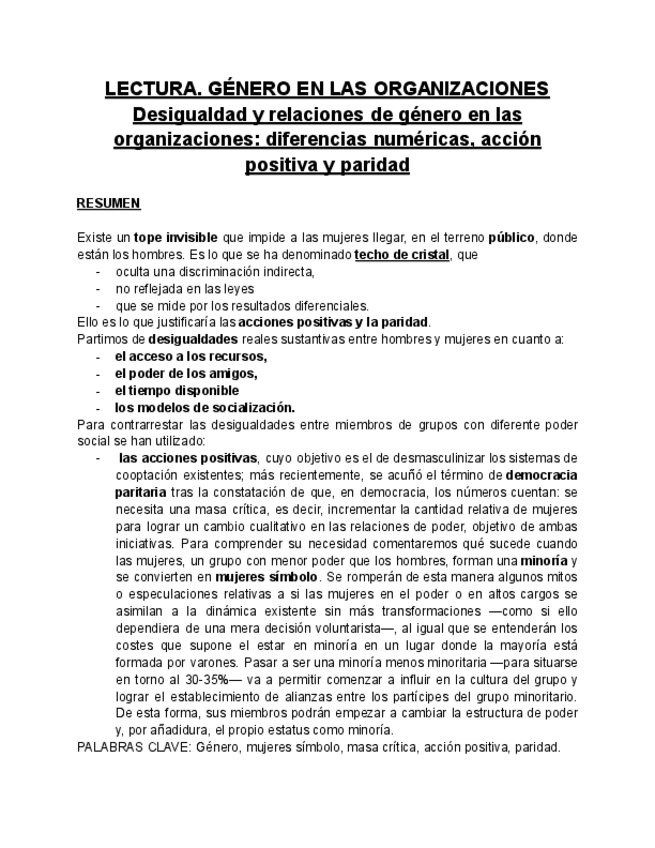 LECTURA. GÉNERO EN LAS ORGANIZACIONES
Desigualdad y relaciones de género en las organizaciones: diferencias numéricas, acción positiva y paridad

RESUMEN

Existe un tope invisible que impide a las mujeres llegar, en el terreno público, donde están los hombres. Es lo que se ha denominado techo de cristal, que
- oculta una discriminación indirecta,
- no reflejada en las leyes
- que se mide por los resultados diferenciales.
Ello es lo que justificaría las acciones positivas y la paridad.
Partimos de desigualdades reales sustantivas entre hombres y mujeres en cuanto a:
- el acceso a los recursos,
- el poder de los amigos,
- el tiempo disponible
- los modelos de socialización.
Para contrarrestar las desigualdades entre miembros de grupos con diferente poder social se han utilizado:
- las acciones positivas, cuyo objetivo es el de desmasculinizar los sistemas de cooptación existentes; más recientemente, se acuñó el término de democracia paritaria tras la constatación de que, en democracia, los números cuentan: se necesita una masa crítica, es decir, incrementar la cantidad relativa de mujeres para lograr un cambio cualitativo en las relaciones de poder, objetivo de ambas iniciativas. Para comprender su necesidad comentaremos qué sucede cuando las mujeres, un grupo con menor poder que los hombres, forman una minoría y se convierten en mujeres símbolo. Se romperán de esta manera algunos mitos o especulaciones relativas a si las mujeres en el poder o en altos cargos se asimilan a la dinámica existente sin más transformaciones —como si ello dependiera de una mera decisión voluntarista—, al igual que se entenderán los costes que supone el estar en minoría en un lugar donde la mayoría está formada por varones. Pasar a ser una minoría menos minoritaria —para situarse en torno al 30-35%— va a permitir comenzar a influir en la cultura del grupo y lograr el establecimiento de alianzas entre los partícipes del grupo minoritario. De esta forma, sus miembros podrán empezar a cambiar la estructura de poder y, por añadidura, el propio estatus como minoría.
PALABRAS CLAVE: Género, mujeres símbolo, masa crítica, acción positiva, paridad.